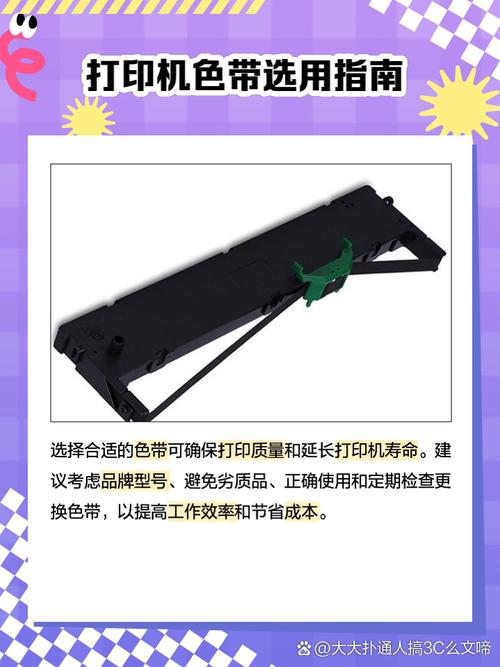 打印机色带选用指南

选择合适的色带可确保打印质量和延长打印机寿命。建议考虑品牌型号、避免劣质品、正确使用和定期检查更换色带，以提高工作效率和节省成本。

@大大扑通人搞3C么文啼